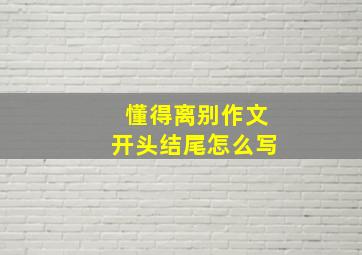 懂得离别作文
开头结尾怎么写